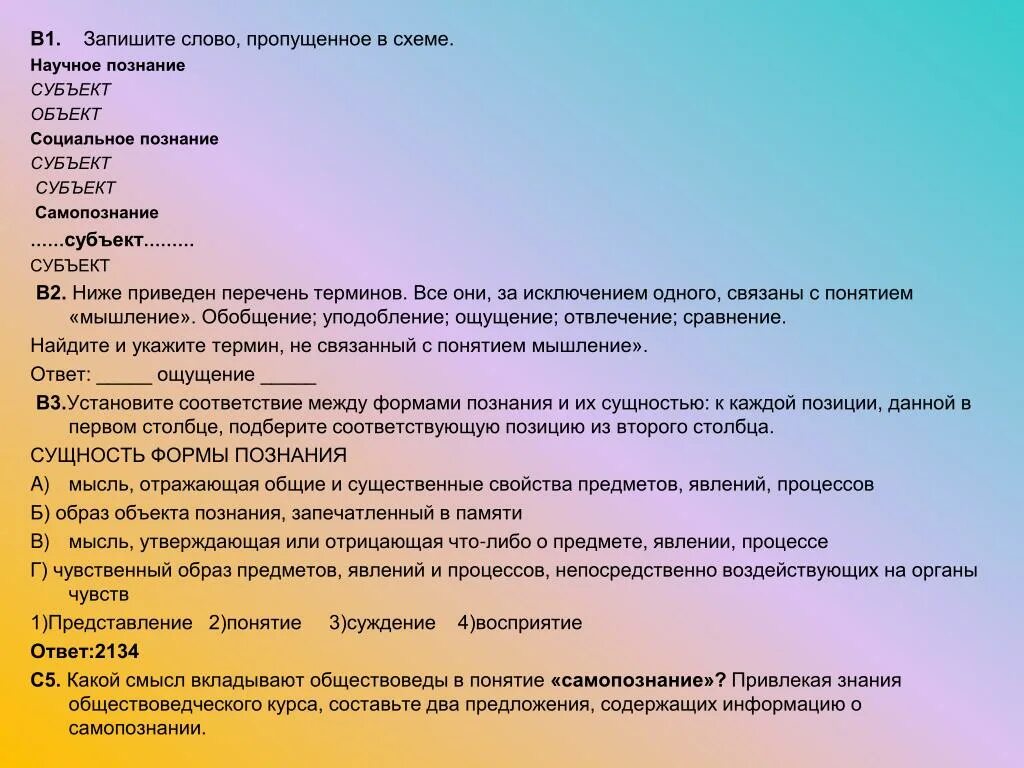 В1. Запишите слово, пропущенное в схеме.
Научное познание
СУБЪЕКТ
ОБЪЕКТ
Социальное познание
СУБЪЕКТ
СУБЪЕКТ
Самопознание
......субъект.........
СУБЪЕКТ

В2. Ниже приведен перечень терминов. Все они, за исключением одного, связаны с понятием «мышление». Обобщение; уподобление; ощущение; отвлечение; сравнение.
Найдите и укажите термин, не связанный с понятием мышление».
Ответ: _____ ощущение _____

В3.Установите соответствие между формами познания и их сущностью: к каждой позиции, данной в первом столбце, подберите соответствующую позицию из второго столбца.
СУЩНОСТЬ ФОРМЫ ПОЗНАНИЯ
А) мысль, отражающая общие и существенные свойства предметов, явлений, процессов
Б) образ объекта познания, запечатленный в памяти
В) мысль, утверждающая или отрицающая что-либо о предмете, явлении, процессе
Г) чувственный образ предметов, явлений и процессов, непосредственно воздействующих на органы чувств
1)Представление 2)понятие 3)суждение 4)восприятие
Ответ:2134

С5. Какой смысл вкладывают обществоведы в понятие «самопознание»? Привлекая знания обществоведческого курса, составьте два предложения, содержащих информацию о самопознании.